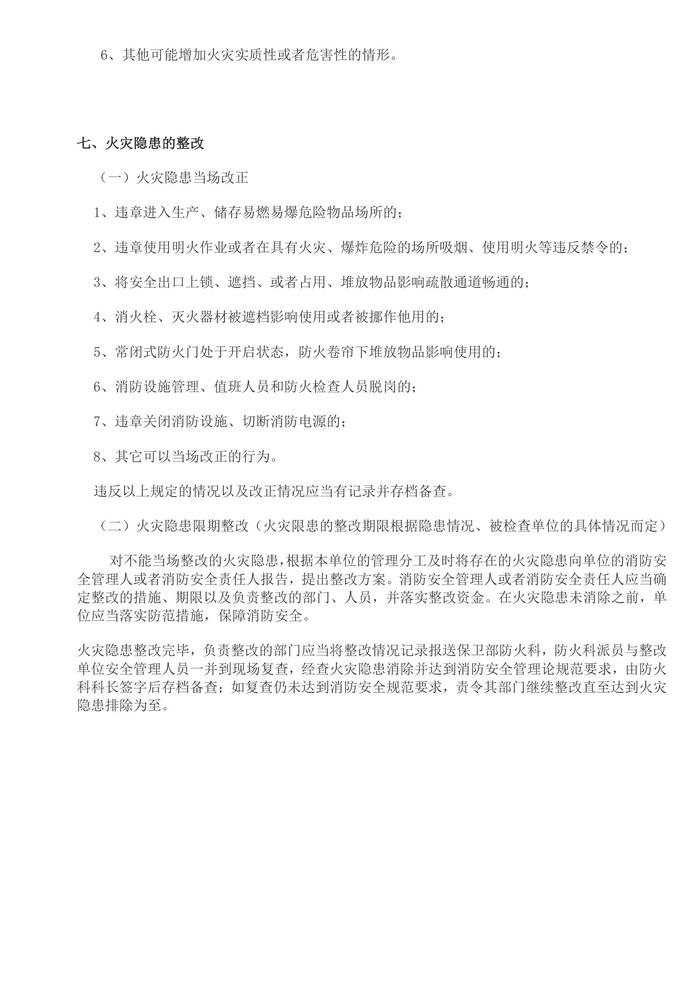 6、其他可能增加火灾实质性或者危害性的情形。

七、火灾隐患的整改

（一）火灾隐患当场改正

1、违章进入生产、储存易燃易爆危险物品场所的；

2、违章使用明火作业或者在具有火灾、爆炸危险的场所吸烟、使用明火等违反禁令的；

3、将安全出口上锁、遮挡、或者占用、堆放物品影响疏散通道畅通的；

4、消火栓、灭火器材被遮档影响使用或者被挪作他用的；

5、常闭式防火门处于开启状态，防火卷帘下堆放物品影响使用的；

6、消防设施管理、值班人员和防火检查人员脱岗的；

7、违章关闭消防设施、切断消防电源的；

8、其它可以当场改正的行为。

违反以上规定的情况以及改正情况应当有记录并存档备查。

（二）火灾隐患限期整改（火灾限患的整改期限根据隐患情况、被检查单位的具体情况而定）

对不能当场整改的火灾隐患，根据本单位的管理分工及时将存在的火灾隐患向单位的消防安全管理人或者消防安全责任人报告，提出整改方案。消防安全管理人或者消防安全责任人应当确定整改的措施、期限以及负责整改的部门、人员，并落实整改资金。在火灾隐患未消除之前，单位应当落实防范措施，保障消防安全。

火灾隐患整改完毕，负责整改的部门应当将整改情况记录报送保卫部防火科，防火科派员与整改单位安全管理人员一并到现场复查，经查火灾隐患消除并达到消防安全管理论规范要求，由防火科科长签字后存档备查；如复查仍未达到消防安全规范要求，责令其部门继续整改直至达到火灾隐患排除为至。